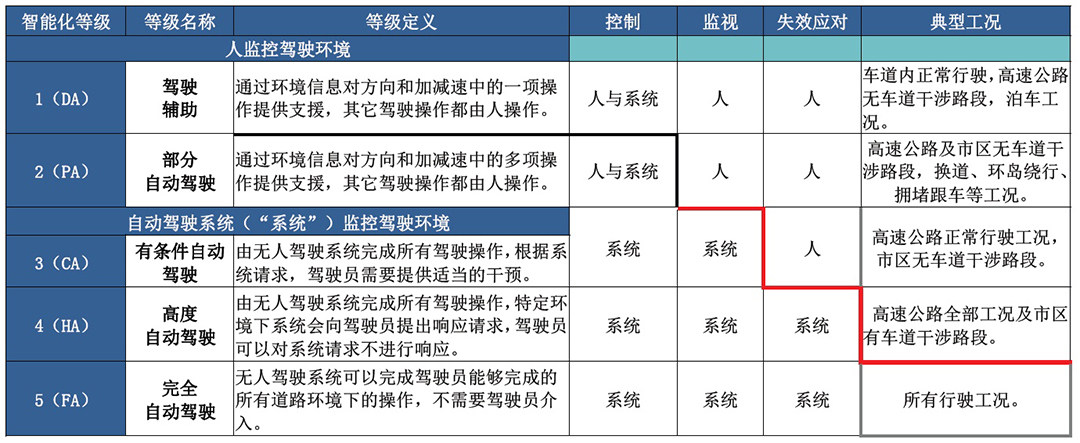 | 智能化等级 | 等级名称 | 等级定义 | 控制 | 监视 | 失效应对 | 典型工况 |
|---|---|---|---|---|---|---|
| 人监控驾驶环境 | | | | | | |
| 1（DA） | 驾驶辅助 | 通过环境信息对方向和加减速中的一项操作提供支援，其它驾驶操作都由人操作。 | 人与系统 | 人 | 人 | 车道内正常行驶，高速公路无车道干涉路段，泊车工况。 |
| 2（PA） | 部分自动驾驶 | 通过环境信息对方向和加减速中的多项操作提供支援，其它驾驶操作都由人操作。 | 人与系统 | 人 | 人 | 高速公路及市区无车道干涉路段，换道、环岛绕行、拥堵跟车等工况。 |
| 自动驾驶系统（“系统”）监控驾驶环境 | | | | | | |
| 3（CA） | 有条件自动驾驶 | 由无人驾驶系统完成所有驾驶操作，根据系统请求，驾驶员需要提供适当的干预。 | 系统 | 系统 | 人 | 高速公路正常行驶工况，市区无车道干涉路段。 |
| 4（HA） | 高度自动驾驶 | 由无人驾驶系统完成所有驾驶操作，特定环境下系统会向驾驶员提出响应请求，驾驶员可以对系统请求不进行响应。 | 系统 | 系统 | 系统 | 高速公路全部工况及市区有车道干涉路段。 |
| 5（FA） | 完全自动驾驶 | 无人驾驶系统可以完成驾驶员能够完成的所有道路环境下的操作，不需要驾驶员介入。 | 系统 | 系统 | 系统 | 所有行驶工况。 |